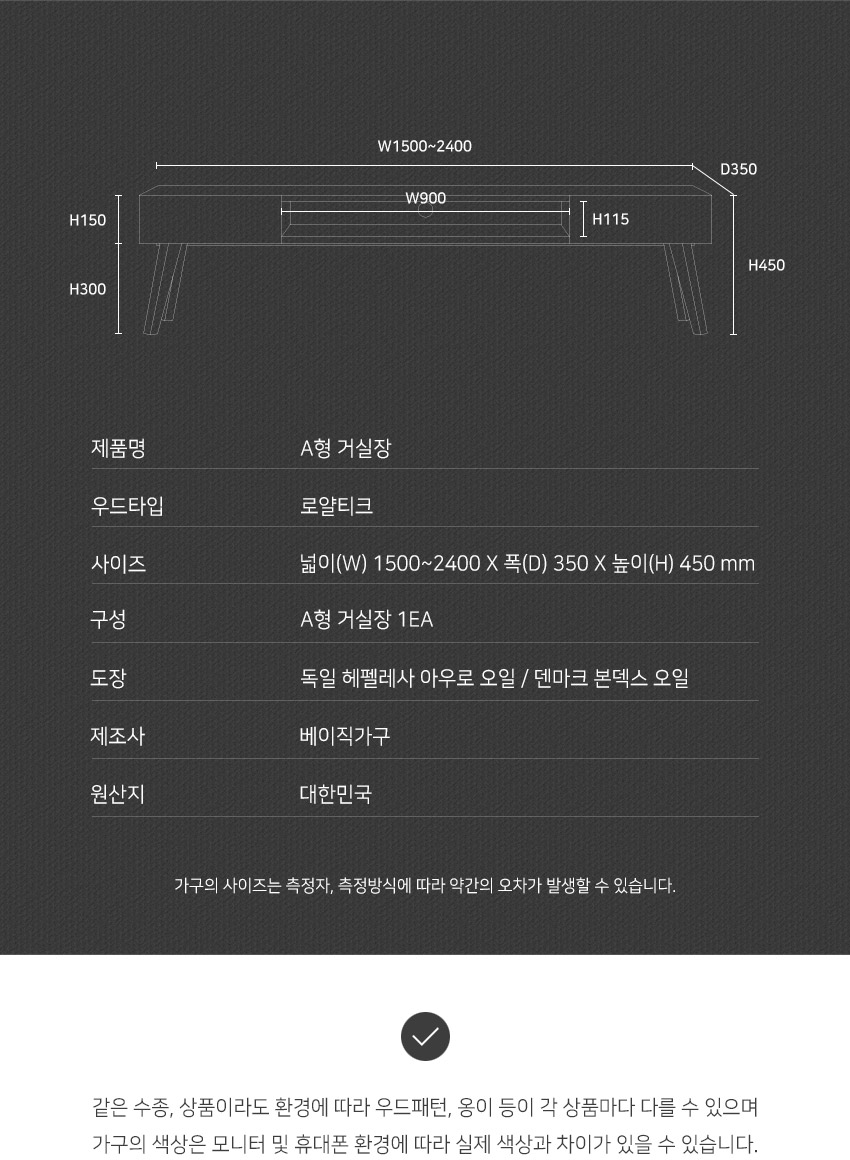 W1500~2400
D350
W900
H150
H115
H300
H450

| 제품명 | A형 거실장 |
|---|---|
| 우드타입 | 로얄티크 |
| 사이즈 | 넓이(W) 1500~2400 X 폭(D) 350 X 높이(H) 450 mm |
| 구성 | A형 거실장 1EA |
| 도장 | 독일 헤펠레사 아우로 오일 / 덴마크 본덱스 오일 |
| 제조사 | 베이직가구 |
| 원산지 | 대한민국 |

가구의 사이즈는 측정자, 측정방식에 따라 약간의 오차가 발생할 수 있습니다.

같은 수종, 상품이라도 환경에 따라 우드패턴, 옹이 등이 각 상품마다 다를 수 있으며 가구의 색상은 모니터 및 휴대폰 환경에 따라 실제 색상과 차이가 있을 수 있습니다.